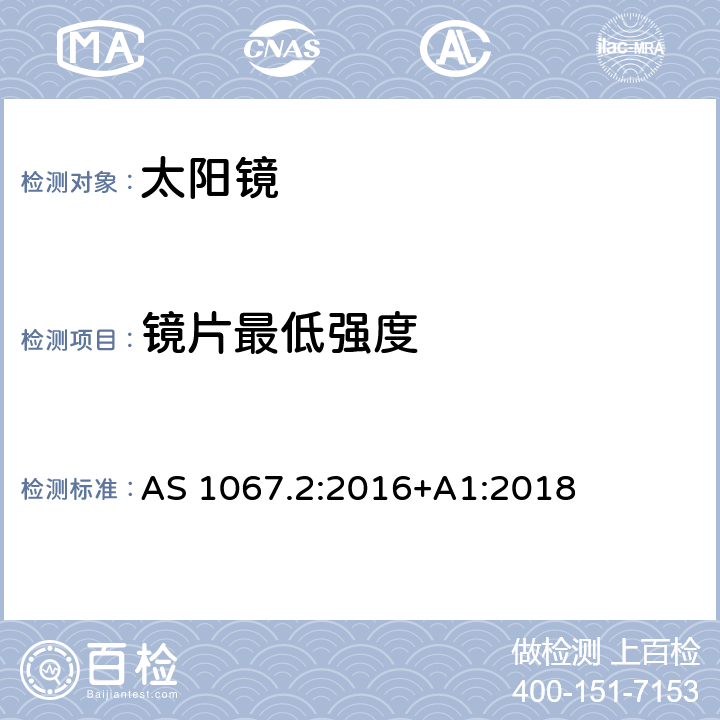 MA CNAS AL ilac-MRA

检测对象： 太阳镜

检测项目： 镜片最低强度

检测标准： AS 1067.2:2016+A1:2018

百检
Baijiantest.com

做检测 上百检
400-151-7153